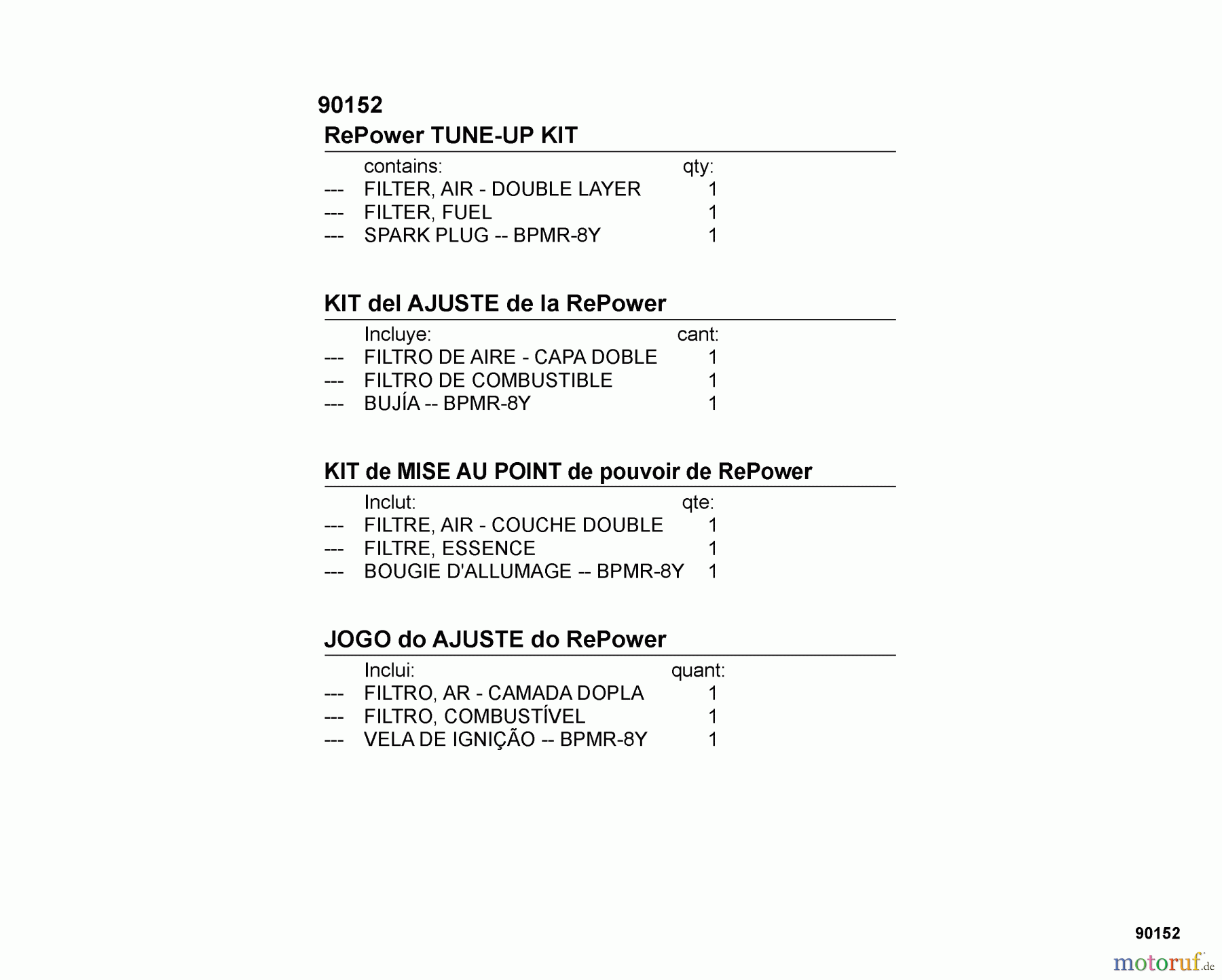 90152

RePower TUNE-UP KIT

| | contains: | qty: |
|---|---|---|
| --- | FILTER, AIR - DOUBLE LAYER | 1 |
| --- | FILTER, FUEL | 1 |
| --- | SPARK PLUG -- BPMR-8Y | 1 |

KIT del AJUSTE de la RePower

| | Incluye: | cant: |
|---|---|---|
| --- | FILTRO DE AIRE - CAPA DOBLE | 1 |
| --- | FILTRO DE COMBUSTIBLE | 1 |
| --- | BUJÍA -- BPMR-8Y | 1 |

KIT de MISE AU POINT de pouvoir de RePower

| | Inclut: | qte: |
|---|---|---|
| --- | FILTRE, AIR - COUCHE DOUBLE | 1 |
| --- | FILTRE, ESSENCE | 1 |
| --- | BOUGIE D'ALLUMAGE -- BPMR-8Y | 1 |

JOGO do AJUSTE do RePower

| | Inclui: | quant: |
|---|---|---|
| --- | FILTRO, AR - CAMADA DOPLA | 1 |
| --- | FILTRO, COMBUSTÍVEL | 1 |
| --- | VELA DE IGNIÇÃO -- BPMR-8Y | 1 |

90152

motoruf.de